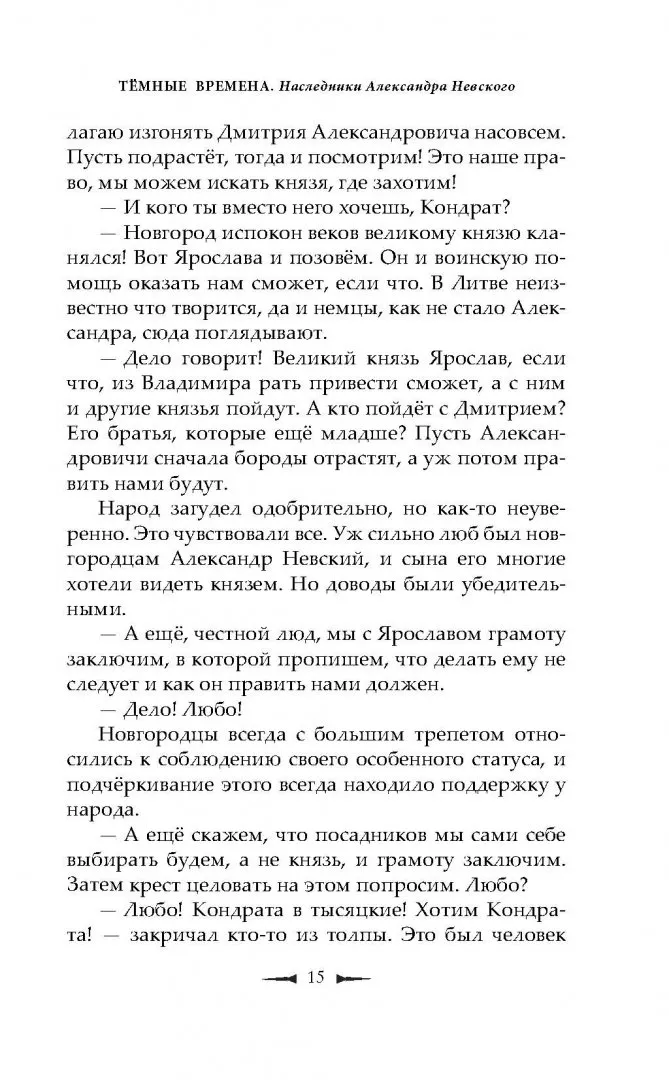 ТЁМНЫЕ ВРЕМЕНА. Наследники Александра Невского

лагаю изгонять Дмитрия Александровича насовсем. Пусть подрастёт, тогда и посмотрим! Это наше право, мы можем искать князя, где захотим!

— И кого ты вместо него хочешь, Кондрат?

— Новгород испокон веков великому князю кланялся! Вот Ярослава и позовём. Он и воинскую помощь оказать нам сможет, если что. В Литве неизвестно что творится, да и немцы, как не стало Александра, сюда поглядывают.

— Дело говорит! Великий князь Ярослав, если что, из Владимира рать привести сможет, а с ним и другие князья пойдут. А кто пойдёт с Дмитрием? Его братья, которые ещё младше? Пусть Александровичи сначала бороды отрастят, а уж потом править нами будут.

Народ загудел одобрительно, но как-то неуверенно. Это чувствовали все. Уж сильно люб был новгородцам Александр Невский, и сына его многие хотели видеть князем. Но доводы были убедительными.

— А ещё, честной люд, мы с Ярославом грамоту заключим, в которой пропишем, что делать ему не следует и как он править нами должен.

— Дело! Любо!

Новгородцы всегда с большим трепетом относились к соблюдению своего особенного статуса, и подчёркивание этого всегда находило поддержку у народа.

— А ещё скажем, что посадников мы сами себе выбирать будем, а не князь, и грамоту заключим. Затем крест целовать на этом попросим. Любо?

— Любо! Кондрата в тысяцкие! Хотим Кондрата! — закричал кто-то из толпы. Это был человек

15